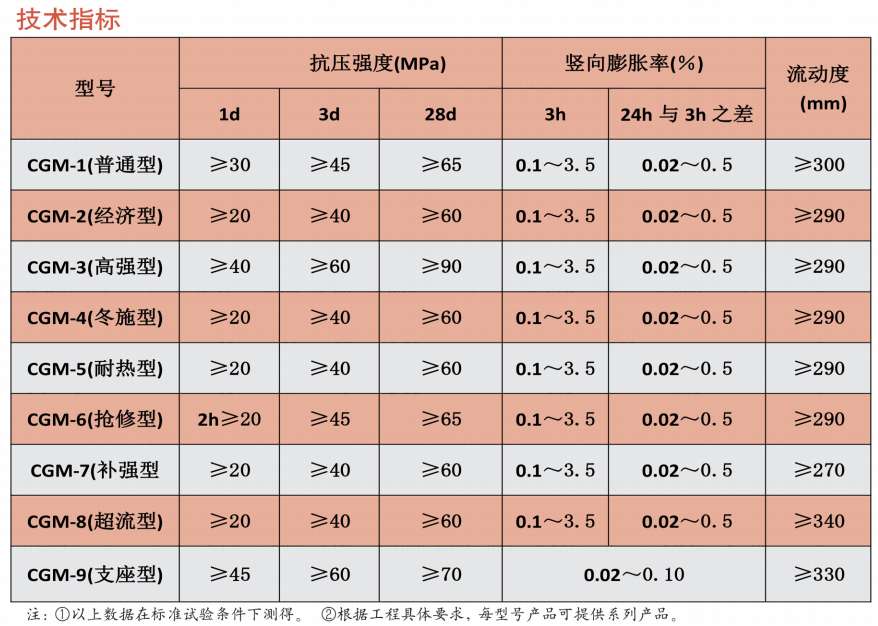 技术指标

| 型号 | 抗压强度(MPa) | | | 竖向膨胀率(%) | | 流动度 (mm) |
|---|---|---|---|---|---|---|
| | 1d | 3d | 28d | 3h | 24h 与 3h 之差 | |
| CGM-1(普通型) | ≥30 | ≥45 | ≥65 | 0.1～3.5 | 0.02～0.5 | ≥300 |
| CGM-2(经济型) | ≥20 | ≥40 | ≥60 | 0.1～3.5 | 0.02～0.5 | ≥290 |
| CGM-3(高强型) | ≥40 | ≥60 | ≥90 | 0.1～3.5 | 0.02～0.5 | ≥290 |
| CGM-4(冬施型) | ≥20 | ≥40 | ≥60 | 0.1～3.5 | 0.02～0.5 | ≥290 |
| CGM-5(耐热型) | ≥20 | ≥40 | ≥60 | 0.1～3.5 | 0.02～0.5 | ≥290 |
| CGM-6(抢修型) | 2h≥20 | ≥45 | ≥65 | 0.1～3.5 | 0.02～0.5 | ≥290 |
| CGM-7(补强型 | ≥20 | ≥40 | ≥60 | 0.1～3.5 | 0.02～0.5 | ≥270 |
| CGM-8(超流型) | ≥20 | ≥40 | ≥60 | 0.1～3.5 | 0.02～0.5 | ≥340 |
| CGM-9(支座型) | ≥45 | ≥60 | ≥70 | 0.02～0.10 | | ≥330 |

注：①以上数据在标准试验条件下测得。 ②根据工程具体要求，每型号产品可提供系列产品。